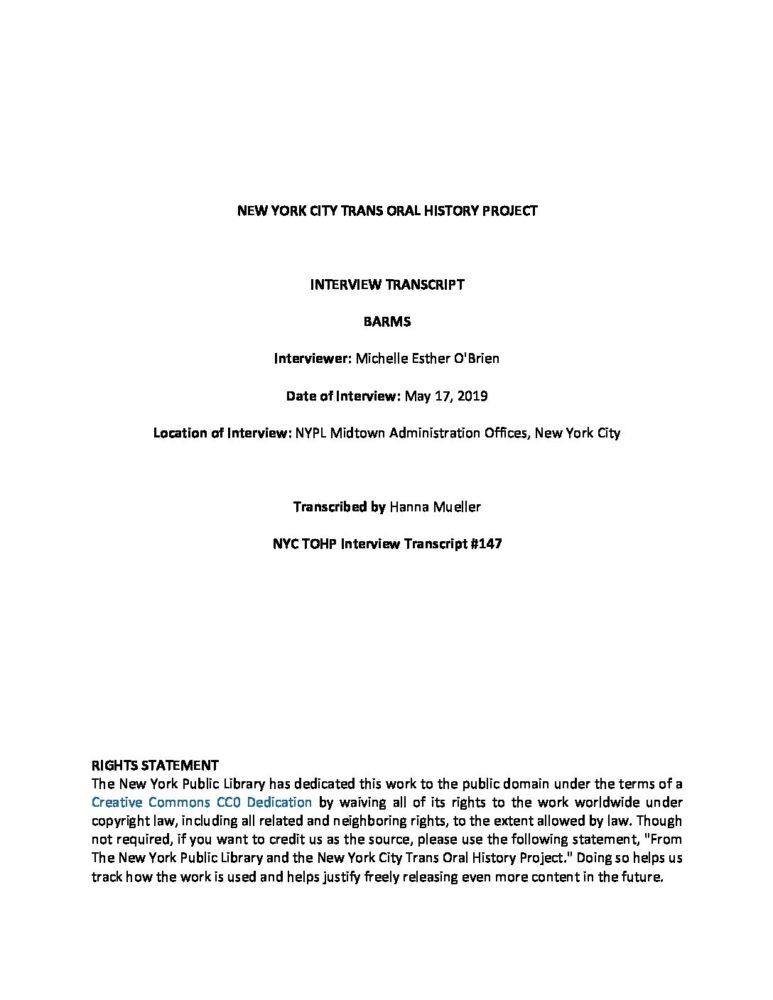 NEW YORK CITY TRANS ORAL HISTORY PROJECT

INTERVIEW TRANSCRIPT

BARMS

Interviewer: Michelle Esther O'Brien

Date of Interview: May 17, 2019

Location of Interview: NYPL Midtown Administration Offices, New York City

Transcribed by Hanna Mueller

NYC TOHP Interview Transcript #147

RIGHTS STATEMENT
The New York Public Library has dedicated this work to the public domain under the terms of a Creative Commons CC0 Dedication by waiving all of its rights to the work worldwide under copyright law, including all related and neighboring rights, to the extent allowed by law. Though not required, if you want to credit us as the source, please use the following statement, "From The New York Public Library and the New York City Trans Oral History Project." Doing so helps us track how the work is used and helps justify freely releasing even more content in the future.